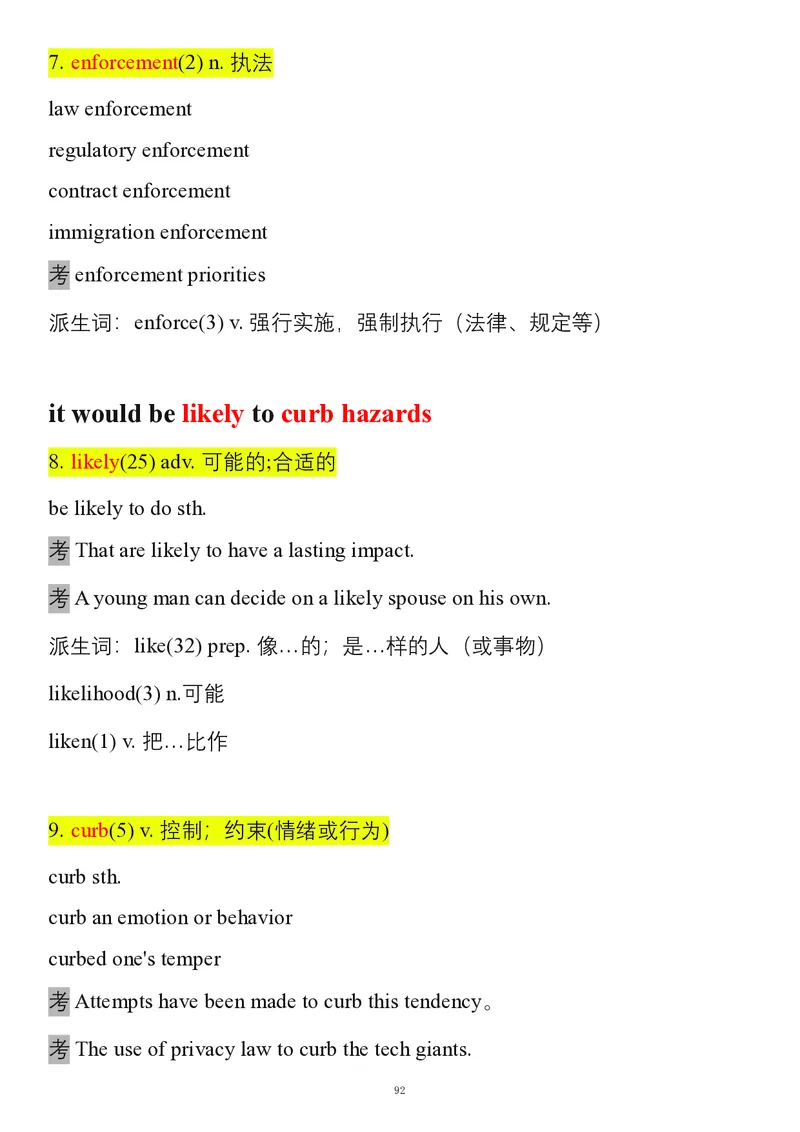 7. enforcement(2) n. 执法

law enforcement

regulatory enforcement

contract enforcement

immigration enforcement

考 enforcement priorities

派生词：enforce(3) v. 强行实施，强制执行（法律、规定等）

it would be likely to curb hazards

8. likely(25) adv. 可能的;合适的

be likely to do sth.

考 That are likely to have a lasting impact.

考 A young man can decide on a likely spouse on his own.

派生词：like(32) prep. 像…的；是…样的人（或事物）

likelihood(3) n.可能

liken(1) v. 把…比作

9. curb(5) v. 控制；约束(情绪或行为)

curb sth.

curb an emotion or behavior

curbed one's temper

考 Attempts have been made to curb this tendency。

考 The use of privacy law to curb the tech giants.

92